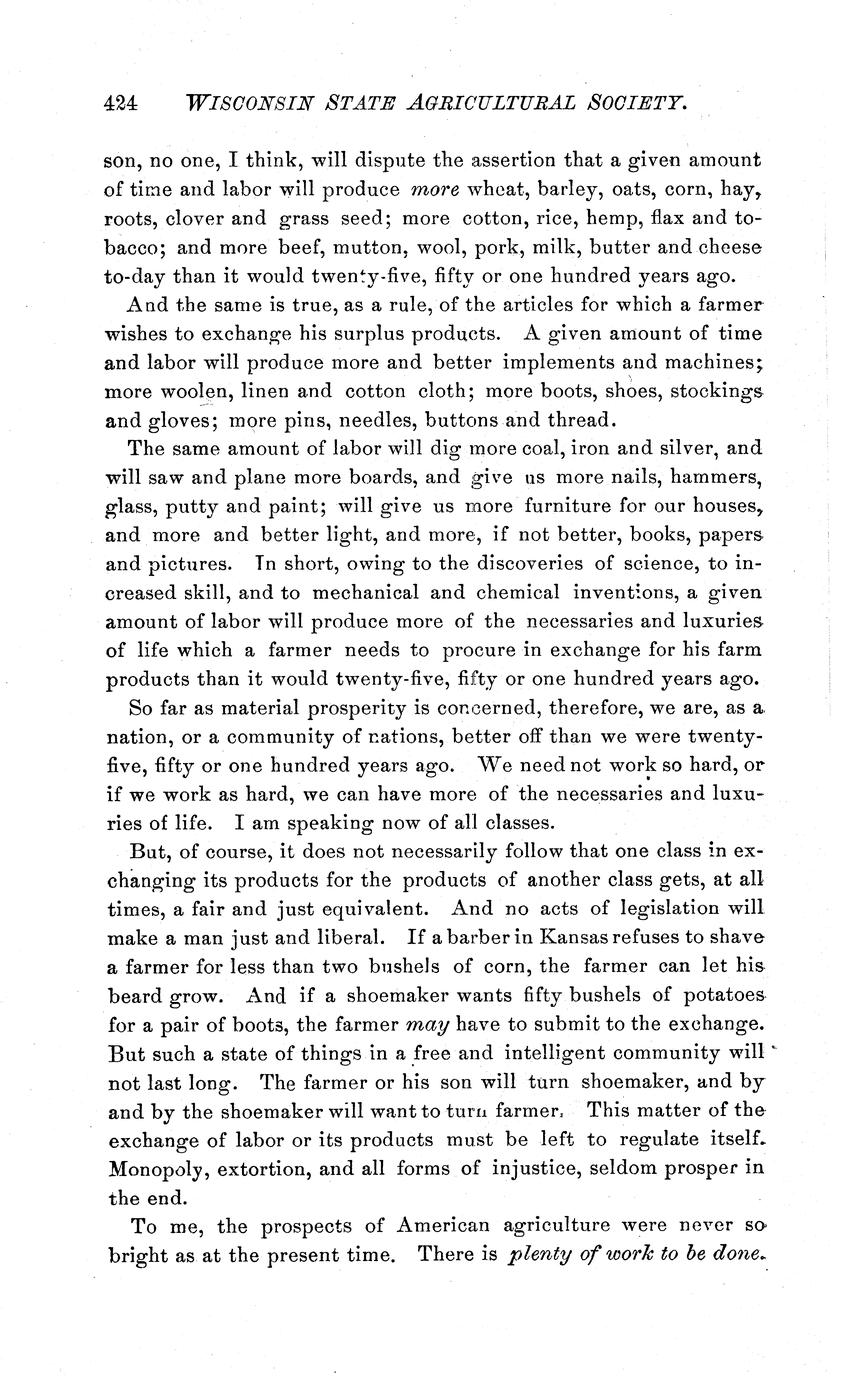 424 WISCONSIN STATE AGRICULTURAL SOCIETY.

son, no one, I think, will dispute the assertion that a given amount of time and labor will produce more wheat, barley, oats, corn, hay, roots, clover and grass seed; more cotton, rice, hemp, flax and tobacco; and more beef, mutton, wool, pork, milk, butter and cheese to-day than it would twenty-five, fifty or one hundred years ago.

And the same is true, as a rule, of the articles for which a farmer wishes to exchange his surplus products. A given amount of time and labor will produce more and better implements and machines; more woolen, linen and cotton cloth; more boots, shoes, stockings and gloves; more pins, needles, buttons and thread.

The same amount of labor will dig more coal, iron and silver, and will saw and plane more boards, and give us more nails, hammers, glass, putty and paint; will give us more furniture for our houses, and more and better light, and more, if not better, books, papers and pictures. In short, owing to the discoveries of science, to increased skill, and to mechanical and chemical inventions, a given amount of labor will produce more of the necessaries and luxuries of life which a farmer needs to procure in exchange for his farm products than it would twenty-five, fifty or one hundred years ago.

So far as material prosperity is concerned, therefore, we are, as a nation, or a community of nations, better off than we were twenty-five, fifty or one hundred years ago. We need not work so hard, or if we work as hard, we can have more of the necessaries and luxuries of life. I am speaking now of all classes.

But, of course, it does not necessarily follow that one class in exchanging its products for the products of another class gets, at all times, a fair and just equivalent. And no acts of legislation will make a man just and liberal. If a barber in Kansas refuses to shave a farmer for less than two bushels of corn, the farmer can let his beard grow. And if a shoemaker wants fifty bushels of potatoes for a pair of boots, the farmer may have to submit to the exchange. But such a state of things in a free and intelligent community will not last long. The farmer or his son will turn shoemaker, and by and by the shoemaker will want to turn farmer. This matter of the exchange of labor or its products must be left to regulate itself. Monopoly, extortion, and all forms of injustice, seldom prosper in the end.

To me, the prospects of American agriculture were never so bright as at the present time. There is plenty of work to be done.